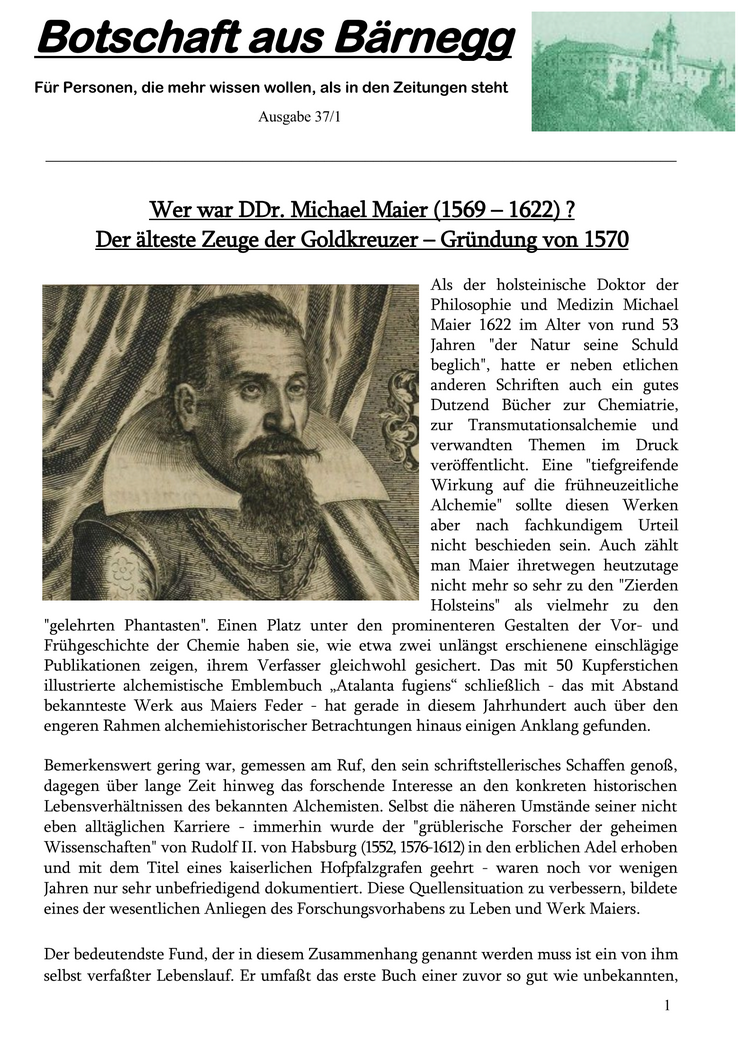 Botschaft aus Bärnegg

Für Personen, die mehr wissen wollen, als in den Zeitungen steht

Ausgabe 37/1

Wer war DDr. Michael Maier (1569 – 1622) ?
Der älteste Zeuge der Goldkreuzer – Gründung von 1570

Als der holsteinische Doktor der Philosophie und Medizin Michael Maier 1622 im Alter von rund 53 Jahren "der Natur seine Schuld beglich", hatte er neben etlichen anderen Schriften auch ein gutes Dutzend Bücher zur Chemiatrie, zur Transmutationsalchemie und verwandten Themen im Druck veröffentlicht. Eine "tiefgreifende Wirkung auf die frühneuzeitliche Alchemie" sollte diesen Werken aber nach fachkundigem Urteil nicht beschieden sein. Auch zählt man Maier ihretwegen heutzutage nicht mehr so sehr zu den "Zierden Holsteins" als vielmehr zu den "gelehrten Phantasten". Einen Platz unter den prominenteren Gestalten der Vor- und Frühgeschichte der Chemie haben sie, wie etwa zwei unlängst erschienene einschlägige Publikationen zeigen, ihrem Verfasser gleichwohl gesichert. Das mit 50 Kupferstichen illustrierte alchemistische Emblembuch „Atalanta fugiens“ schließlich - das mit Abstand bekannteste Werk aus Maiers Feder - hat gerade in diesem Jahrhundert auch über den engeren Rahmen alchemiehistorischer Betrachtungen hinaus einigen Anklang gefunden.

Bemerkenswert gering war, gemessen am Ruf, den sein schriftstellerisches Schaffen genoß, dagegen über lange Zeit hinweg das forschende Interesse an den konkreten historischen Lebensverhältnissen des bekannten Alchemisten. Selbst die näheren Umstände seiner nicht eben alltäglichen Karriere - immerhin wurde der "grüblerische Forscher der geheimen Wissenschaften" von Rudolf II. von Habsburg (1552, 1576-1612) in den erblichen Adel erhoben und mit dem Titel eines kaiserlichen Hofpfalzgrafen geehrt - waren noch vor wenigen Jahren nur sehr unbefriedigend dokumentiert. Diese Quellensituation zu verbessern, bildete eines der wesentlichen Anliegen des Forschungsvorhabens zu Leben und Werk Maiers.

Der bedeutendste Fund, der in diesem Zusammenhang genannt werden muss ist ein von ihm selbst verfaßter Lebenslauf. Er umfaßt das erste Buch einer zuvor so gut wie unbekannten,

1